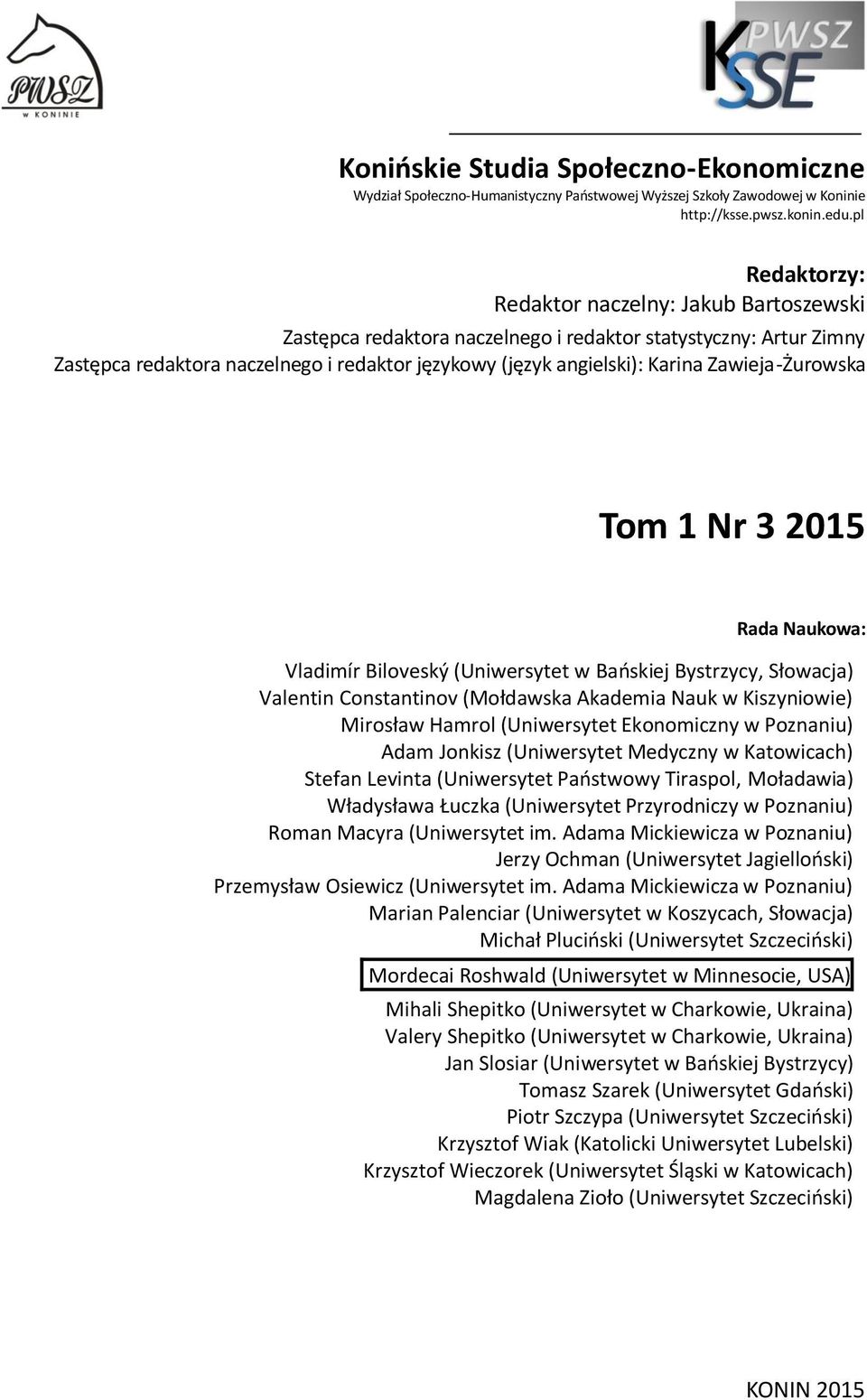 PWSZ
W KONINIE

PWSZ
KSSE

Konińskie Studia Społeczno-Ekonomiczne
Wydział Społeczno-Humanistyczny Państwowej Wyższej Szkoły Zawodowej w Koninie
http://ksse.pwsz.konin.edu.pl

Redaktorzy:
Redaktor naczelny: Jakub Bartoszewski
Zastępca redaktora naczelnego i redaktor statystyczny: Artur Zimny
Zastępca redaktora naczelnego i redaktor językowy (język angielski): Karina Zawieja-Żurowska

Tom 1 Nr 3 2015

Rada Naukowa:
Vladimír Biloveský (Uniwersytet w Bańskiej Bystrzycy, Słowacja)
Valentin Constantinov (Mołdawska Akademia Nauk w Kiszyniowie)
Mirosław Hamrol (Uniwersytet Ekonomiczny w Poznaniu)
Adam Jonkisz (Uniwersytet Medyczny w Katowicach)
Stefan Levinta (Uniwersytet Państwowy Tiraspol, Moładawia)
Władysława Łuczka (Uniwersytet Przyrodniczy w Poznaniu)
Roman Macyra (Uniwersytet im. Adama Mickiewicza w Poznaniu)
Jerzy Ochman (Uniwersytet Jagielloński)
Przemysław Osiewicz (Uniwersytet im. Adama Mickiewicza w Poznaniu)
Marian Palenciar (Uniwersytet w Koszycach, Słowacja)
Michał Pluciński (Uniwersytet Szczeciński)
Mordecai Roshwald (Uniwersytet w Minnesocie, USA)
Mihali Shepitko (Uniwersytet w Charkowie, Ukraina)
Valery Shepitko (Uniwersytet w Charkowie, Ukraina)
Jan Slosiar (Uniwersytet w Bańskiej Bystrzycy)
Tomasz Szarek (Uniwersytet Gdański)
Piotr Szczypa (Uniwersytet Szczeciński)
Krzysztof Wiak (Katolicki Uniwersytet Lubelski)
Krzysztof Wieczorek (Uniwersytet Śląski w Katowicach)
Magdalena Zioło (Uniwersytet Szczeciński)

KONIN 2015